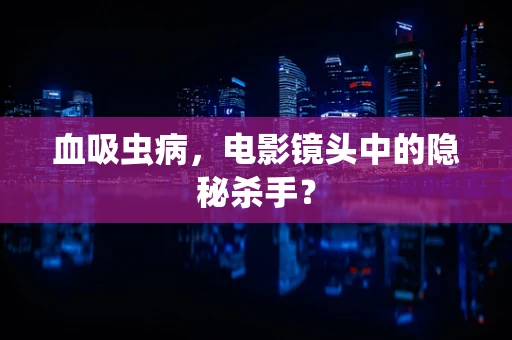 血吸虫病，电影镜头中的隐秘杀手？